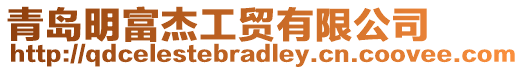 青岛明富杰工贸有限公司
http://qdcelestebradley.cn.coovee.com